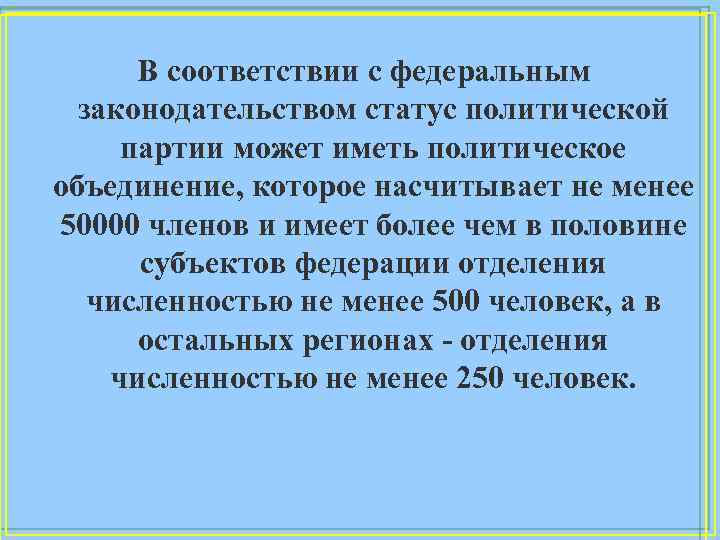 В соответствии с федеральным законодательством статус политической партии может иметь политическое объединение, которое насчитывает не менее 50000 членов и имеет более чем в половине субъектов федерации отделения численностью не менее 500 человек, а в остальных регионах - отделения численностью не менее 250 человек.